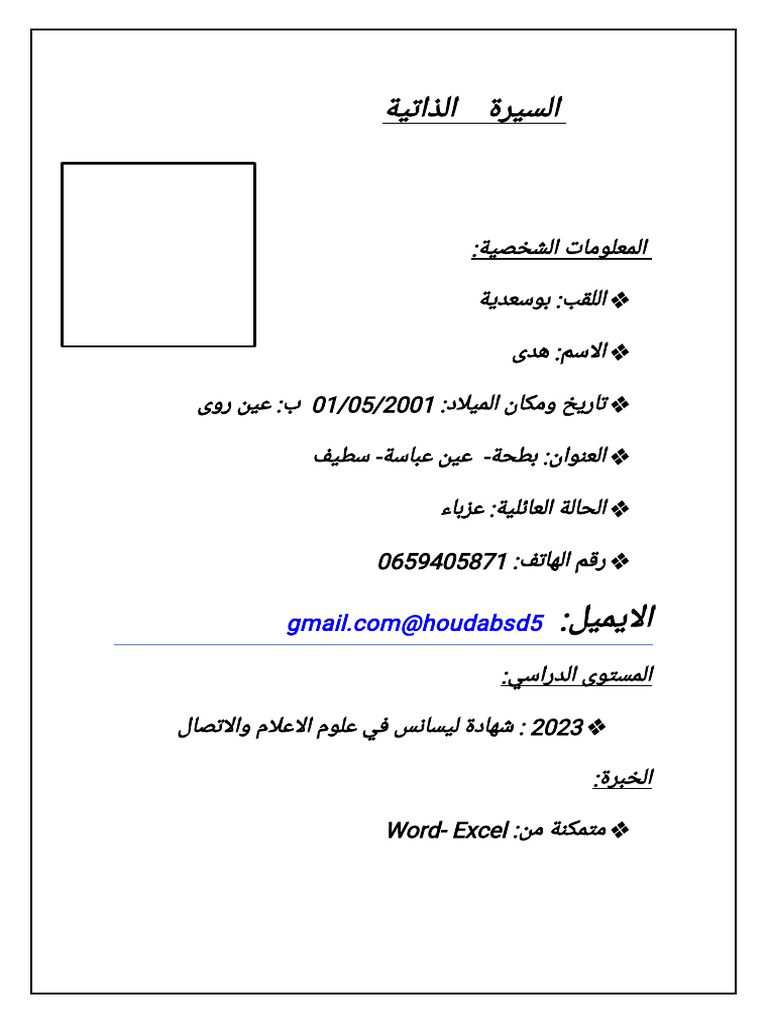 السيرة الذاتية

المعلومات الشخصية:

❖ اللقب: بوسعدية

❖ الاسم: هدى

❖ تاريخ ومكان الميلاد: 01/05/2001 ب: عين روى

❖ العنوان: بطحة- عين عباسة- سطيف

❖ الحالة العائلية: عزباء

❖ رقم الهاتف: 0659405871

الايميل: gmail.com@houdabsd5

المستوى الدراسي:

❖ 2023 : شهادة ليسانس في علوم الاعلام والاتصال

الخبرة:

❖ متمكنة من: Word- Excel